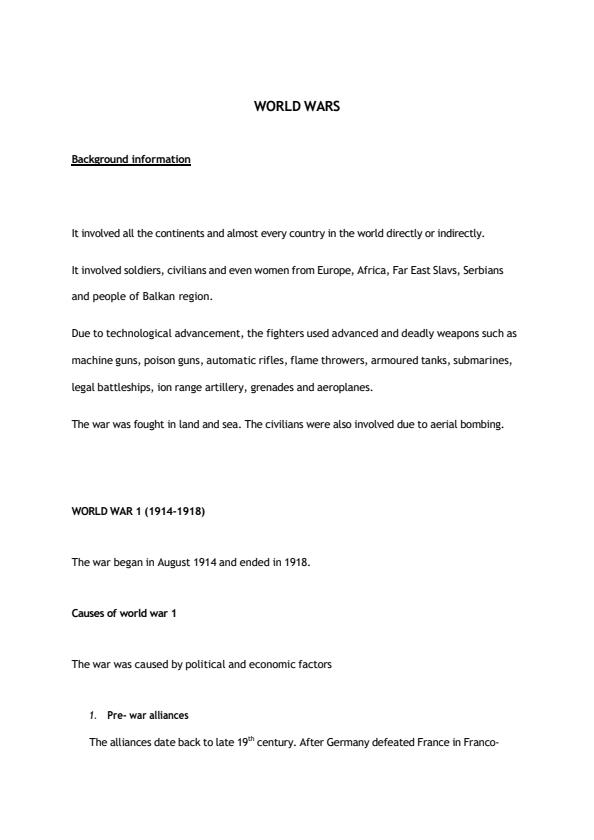 WORLD WARS

Background information

It involved all the continents and almost every country in the world directly or indirectly.

It involved soldiers, civilians and even women from Europe, Africa, Far East Slavs, Serbians and people of Balkan region.

Due to technological advancement, the fighters used advanced and deadly weapons such as machine guns, poison guns, automatic rifles, flame throwers, armoured tanks, submarines, legal battleships, ion range artillery, grenades and aeroplanes.

The war was fought in land and sea. The civilians were also involved due to aerial bombing.

WORLD WAR 1 (1914-1918)

The war began in August 1914 and ended in 1918.

Causes of world war 1

The war was caused by political and economic factors

1. Pre- war alliances

The alliances date back to late 19$^{th}$ century. After Germany defeated France in Franco-